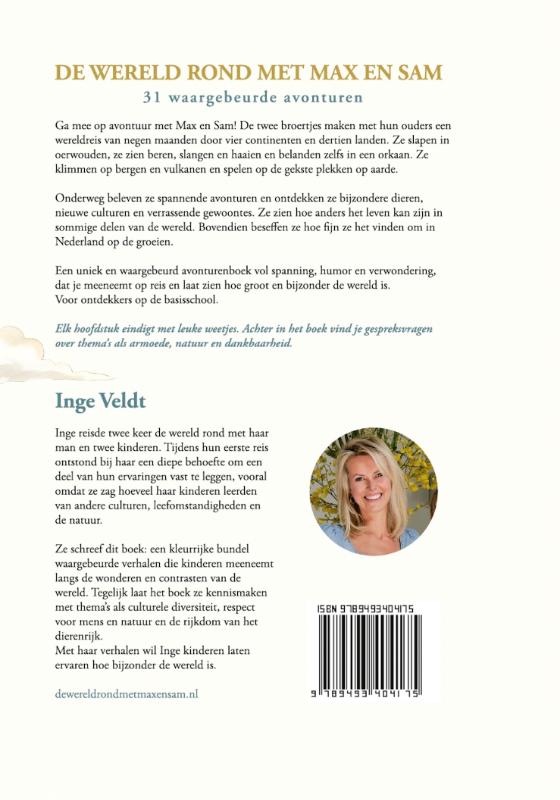 DE WERELD ROND MET MAX EN SAM

31 waargebeurde avonturen

Ga mee op avontuur met Max en Sam! De twee broertjes maken met hun ouders een wereldreis van negen maanden door vier continenten en dertien landen. Ze slapen in oerwouden, ze zien beren, slangen en haaien en belanden zelfs in een orkaan. Ze klimmen op bergen en vulkanen en spelen op de gekste plekken op aarde.

Onderweg beleven ze spannende avonturen en ontdekken ze bijzondere dieren, nieuwe culturen en verrassende gewoontes. Ze zien hoe anders het leven kan zijn in sommige delen van de wereld. Bovendien beseffen ze hoe fijn ze het vinden om in Nederland op de groeien.

Een uniek en waargebeurd avonturenboek vol spanning, humor en verwondering, dat je meeneemt op reis en laat zien hoe groot en bijzonder de wereld is. Voor ontdekkers op de basisschool.

Elk hoofdstuk eindigt met leuke weetjes. Achter in het boek vind je gespreksvragen over thema's als armoede, natuur en dankbaarheid.

Inge Veldt

Inge reisde twee keer de wereld rond met haar man en twee kinderen. Tijdens hun eerste reis ontstond bij haar een diepe behoefte om een deel van hun ervaringen vast te leggen, vooral omdat ze zag hoeveel haar kinderen leerden van andere culturen, leefomstandigheden en de natuur.

Ze schreef dit boek: een kleurrijke bundel waargebeurde verhalen die kinderen meeneemt langs de wonderen en contrasten van de wereld. Tegelijk laat het boek ze kennismaken met thema's als culturele diversiteit, respect voor mens en natuur en de rijkdom van het dierenrijk.
Met haar verhalen wil Inge kinderen laten ervaren hoe bijzonder de wereld is.

dewereldrondmetmaxensam.nl

ISBN 9789493404175

9 789493 404175